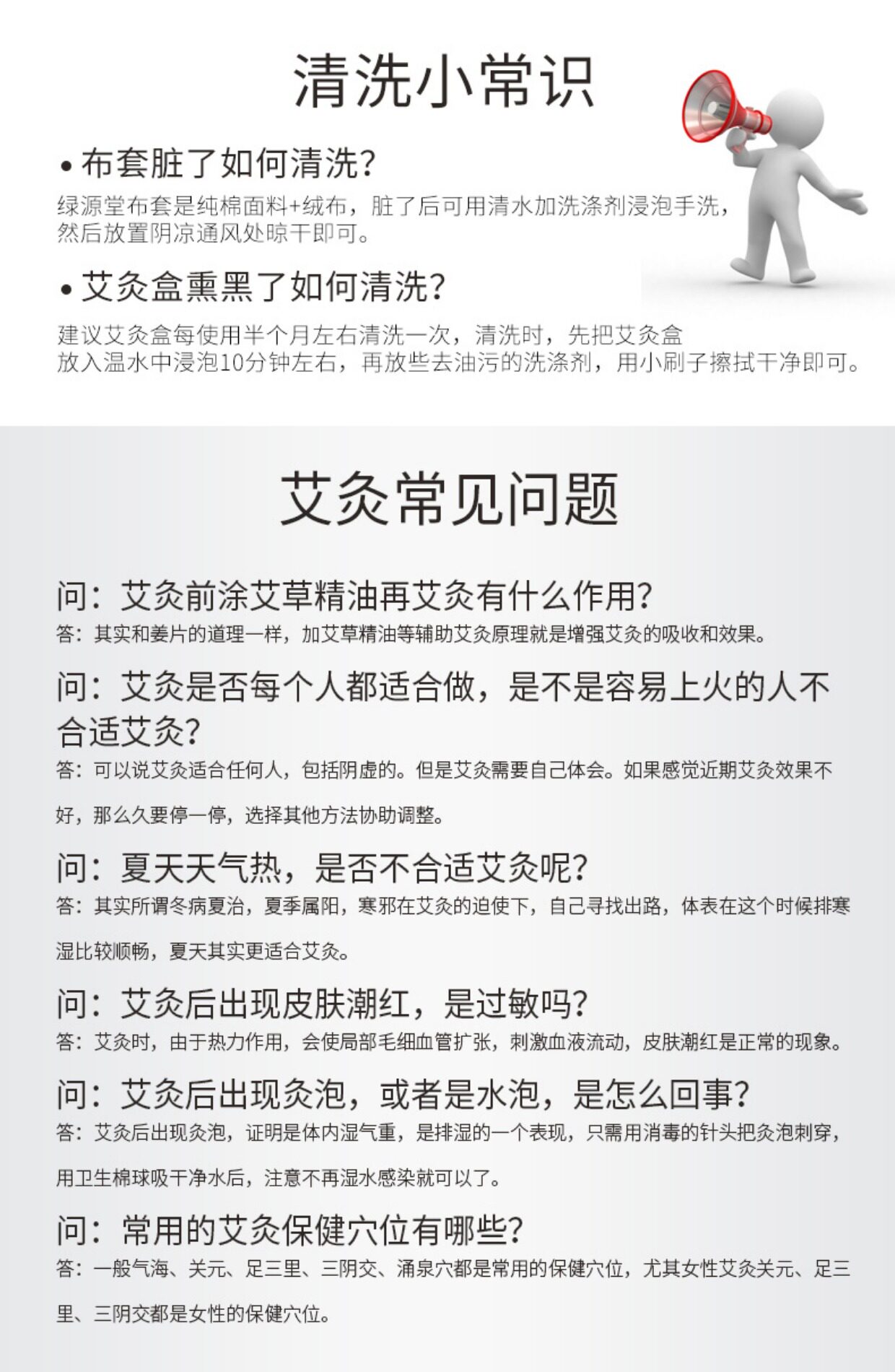 清洗小常识

• 布套脏了如何清洗?

绿源堂布套是纯棉面料+绒布，脏了后可用清水加洗涤剂浸泡手洗，然后放置阴凉通风处晾干即可。

• 艾灸盒熏黑了如何清洗?

建议艾灸盒每使用半个月左右清洗一次，清洗时，先把艾灸盒放入温水中浸泡10分钟左右，再放些去油污的洗涤剂，用小刷子擦拭干净即可。

艾灸常见问题

问：艾灸前涂艾草精油再艾灸有什么作用?

答：其实和姜片的道理一样，加艾草精油等辅助艾灸原理就是增强艾灸的吸收和效果。

问：艾灸是否每个人都适合做，是不是容易上火的人不合适艾灸?

答：可以说艾灸适合任何人，包括阴虚的。但是艾灸需要自己体会。如果感觉近期艾灸效果不好，那么久要停一停，选择其他方法协助调整。

问：夏天天气热，是否不合适艾灸呢?

答：其实所谓冬病夏治，夏季属阳，寒邪在艾灸的迫使下，自己寻找出路，体表在这个时候排寒湿比较顺畅，夏天其实更适合艾灸。

问：艾灸后出现皮肤潮红，是过敏吗?

答：艾灸时，由于热力作用，会使局部毛细血管扩张，刺激血液流动，皮肤潮红是正常的现象。

问：艾灸后出现灸泡，或者是水泡，是怎么回事?

答：艾灸后出现灸泡，证明是体内湿气重，是排湿的一个表现，只需用消毒的针头把灸泡刺穿，用卫生棉球吸干净水后，注意不再湿水感染就可以了。

问：常用的艾灸保健穴位有哪些?

答：一般气海、关元、足三里、三阴交、涌泉穴都是常用的保健穴位，尤其女性艾灸关元、足三里、三阴交都是女性的保健穴位。